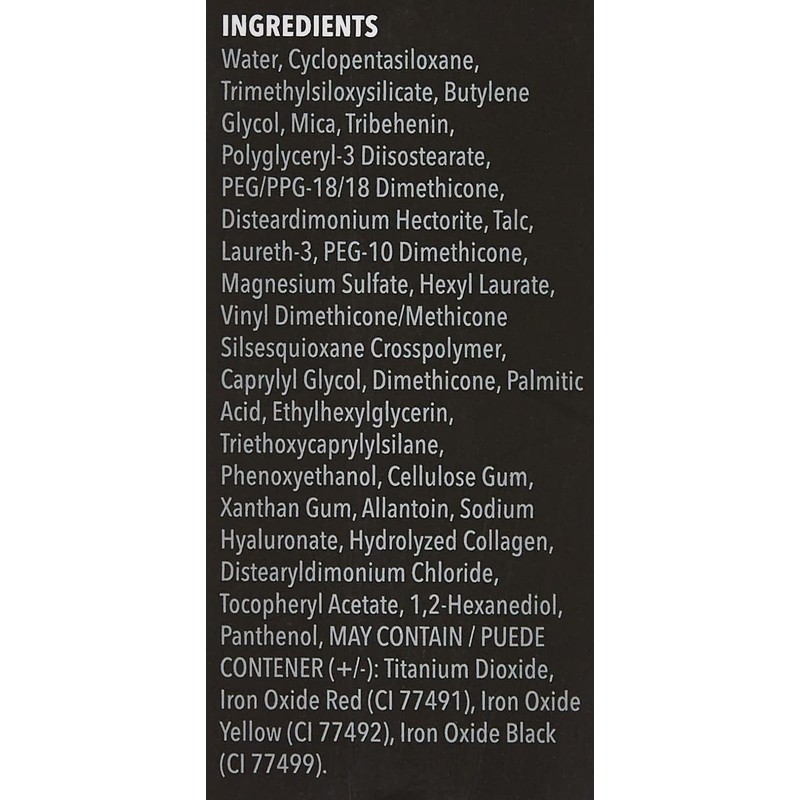 INGREDIENTS

Water, Cyclopentasiloxane, Trimethylsiloxysilicate, Butylene Glycol, Mica, Tribehenin, Polyglyceryl-3 Diisostearate, PEG/PPG-18/18 Dimethicone, Disteardimonium Hectorite, Talc, Laureth-3, PEG-10 Dimethicone, Magnesium Sulfate, Hexyl Laurate, Vinyl Dimethicone/Methicone Silsesquioxane Crosspolymer, Caprylyl Glycol, Dimethicone, Palmitic Acid, Ethylhexylglycerin, Triethoxycaprylylsilane, Phenoxyethanol, Cellulose Gum, Xanthan Gum, Allantoin, Sodium Hyaluronate, Hydrolyzed Collagen, Distearyldimonium Chloride, Tocopheryl Acetate, 1,2-Hexanediol, Panthenol, MAY CONTAIN / PUEDE CONTENER (+/-): Titanium Dioxide, Iron Oxide Red (CI 77491), Iron Oxide Yellow (CI 77492), Iron Oxide Black (CI 77499).